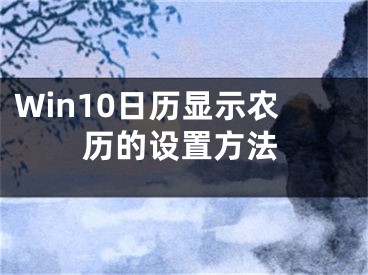 Win10日历显示农历的设置方法